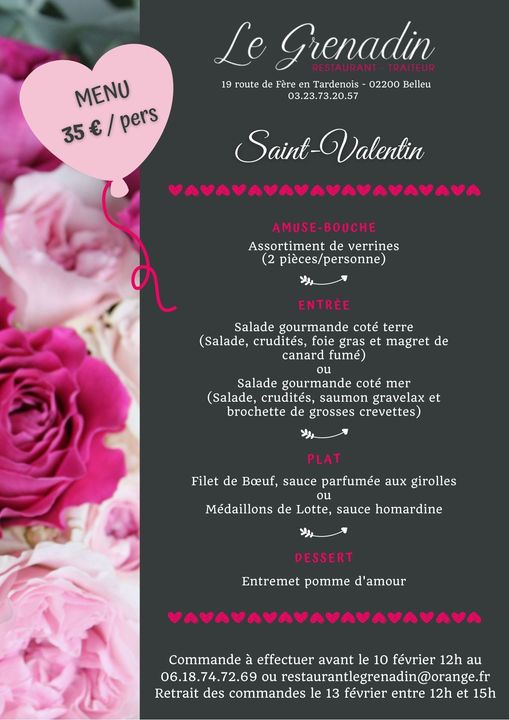 MENU
35 € / pers

Le Grenadin
RESTAURANT - TRAITEUR
19 route de Fère en Tardenois - 02200 Belleu
03.23.73.20.57

Saint-Valentin

AMUSE-BOUCHE
Assortiment de verrines
(2 pièces/personne)

ENTRÉE
Salade gourmande coté terre
(Salade, crudités, foie gras et magret de canard fumé)
ou
Salade gourmande coté mer
(Salade, crudités, saumon gravelax et brochette de grosses crevettes)

PLAT
Filet de Bœuf, sauce parfumée aux girolles
ou
Médaillons de Lotte, sauce homardine

DESSERT
Entremet pomme d'amour

Commande à effectuer avant le 10 février 12h au 06.18.74.72.69 ou restaurantlegrenadin@orange.fr
Retrait des commandes le 13 février entre 12h et 15h